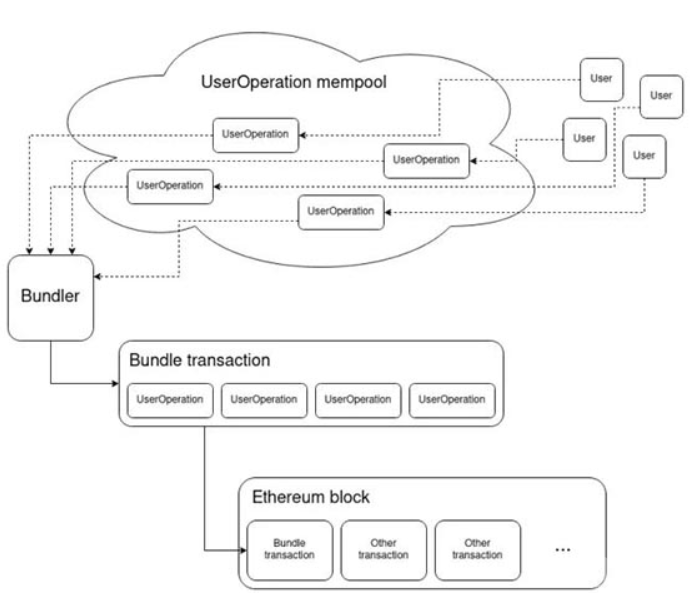 UserOperation mempool

User

User

User

User

UserOperation

UserOperation

UserOperation

UserOperation

Bundler

Bundle transaction

UserOperation UserOperation UserOperation UserOperation

Ethereum block

Bundle transaction

Other transaction

Other transaction

...